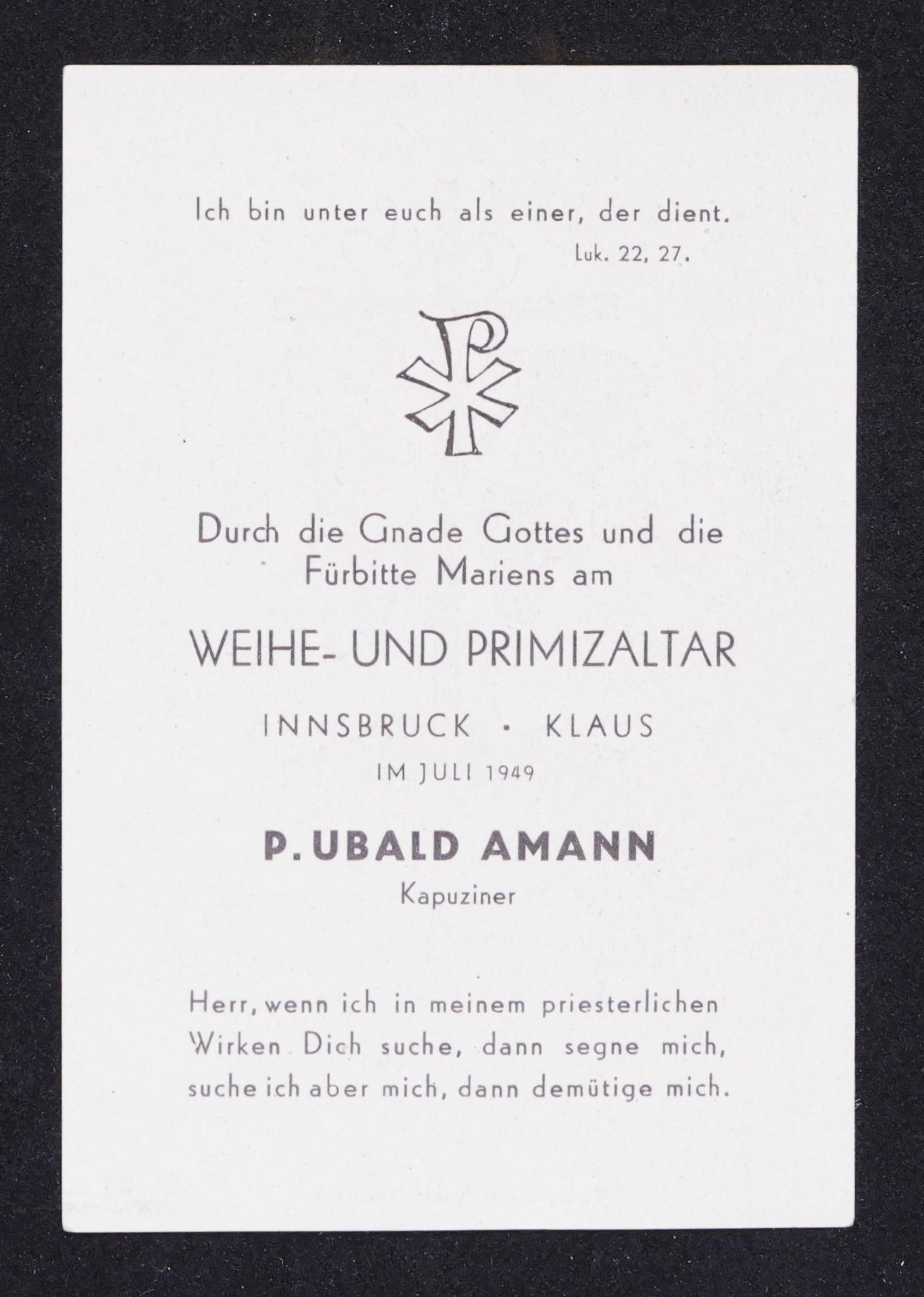 Ich bin unter euch als einer, der dient.

Luk. 22, 27.

Durch die Gnade Gottes und die Fürbitte Mariens am

WEIHE- UND PRIMIZALTAR

INNSBRUCK • KLAUS

IM JULI 1949

P. UBALD AMANN

Kapuziner

Herr, wenn ich in meinem priesterlichen Wirken Dich suche, dann segne mich, suche ich aber mich, dann demütige mich.